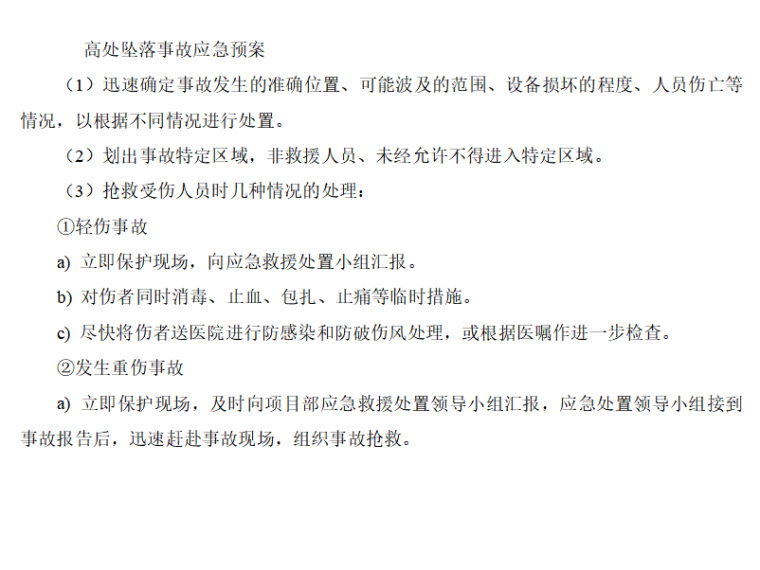 高处坠落事故应急预案

（1）迅速确定事故发生的准确位置、可能波及的范围、设备损坏的程度、人员伤亡等情况，以根据不同情况进行处置。

（2）划出事故特定区域，非救援人员、未经允许不得进入特定区域。

（3）抢救受伤人员时几种情况的处理：

①轻伤事故

a) 立即保护现场，向应急救援处置小组汇报。

b) 对伤者同时消毒、止血、包扎、止痛等临时措施。

c) 尽快将伤者送医院进行防感染和防破伤风处理，或根据医嘱作进一步检查。

②发生重伤事故

a) 立即保护现场，及时向项目部应急救援处置领导小组汇报，应急处置领导小组接到事故报告后，迅速赶赴事故现场，组织事故抢救。